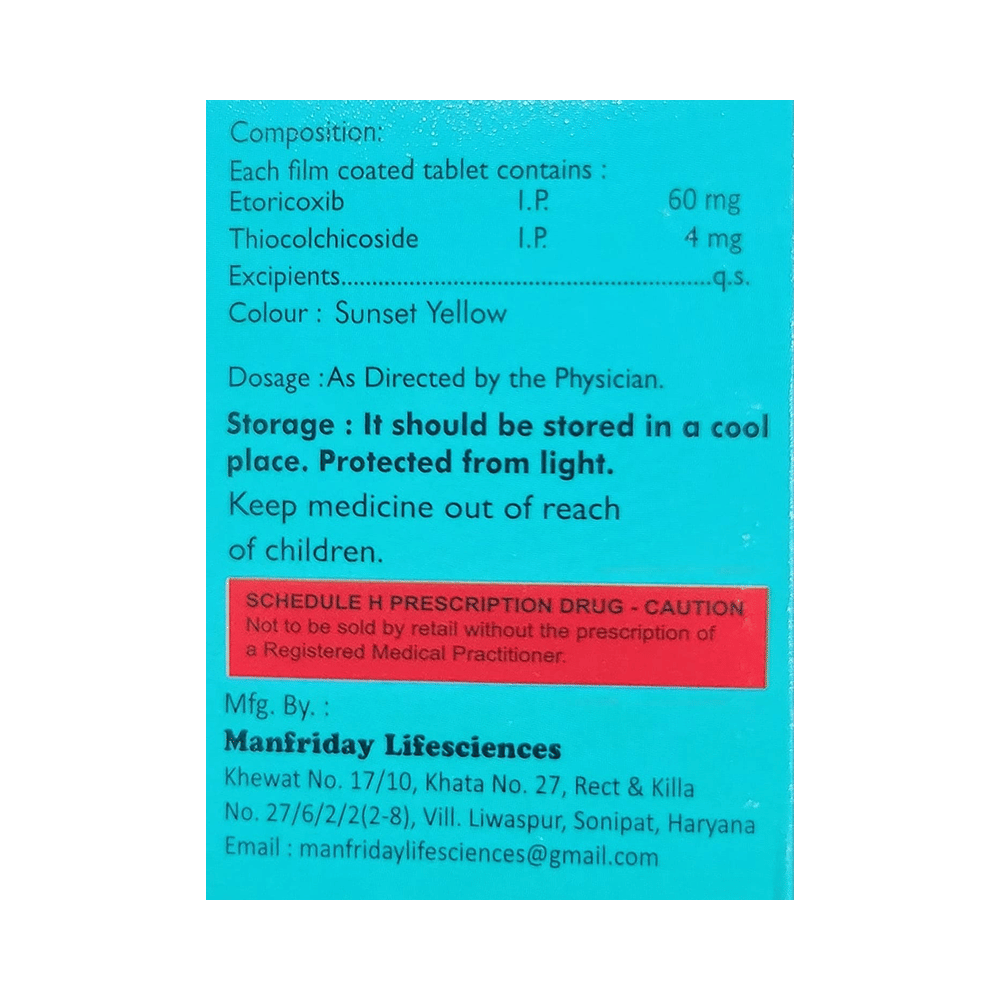 Composition:
Each film coated tablet contains :
Etoricoxib I.P. 60 mg
Thiocolchicoside I.P. 4 mg
Excipients q.s.
Colour : Sunset Yellow

Dosage :As Directed by the Physician.

Storage : It should be stored in a cool place. Protected from light.

Keep medicine out of reach of children.

SCHEDULE H PRESCRIPTION DRUG - CAUTION
Not to be sold by retail without the prescription of a Registered Medical Practitioner.

Mfg. By. :
Manfriday Lifesciences
Khewat No. 17/10, Khata No. 27, Rect & Killa
No. 27/6/2/2(2-8), Vill. Liwaspur, Sonipat, Haryana
Email : manfridaylifesciences@gmail.com